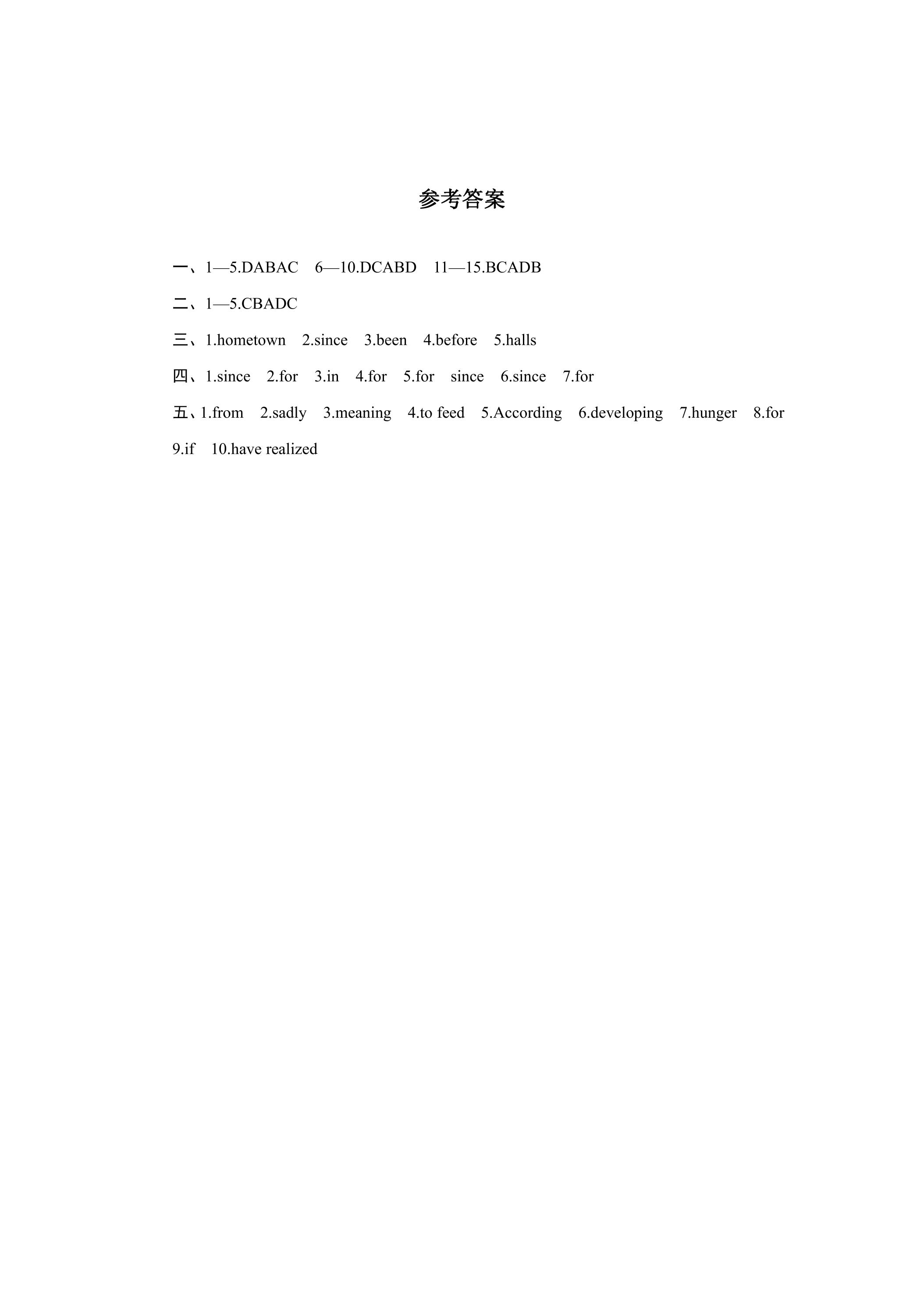 参考答案

一、1—5.DABAC 6—10.DCABD 11—15.BCADB

二、1—5.CBADC

三、1.hometown 2.since 3.been 4.before 5.halls

四、1.since 2.for 3.in 4.for 5.for since 6.since 7.for

五、1.from 2.sadly 3.meaning 4.to feed 5.According 6.developing 7.hunger 8.for 9.if 10.have realized